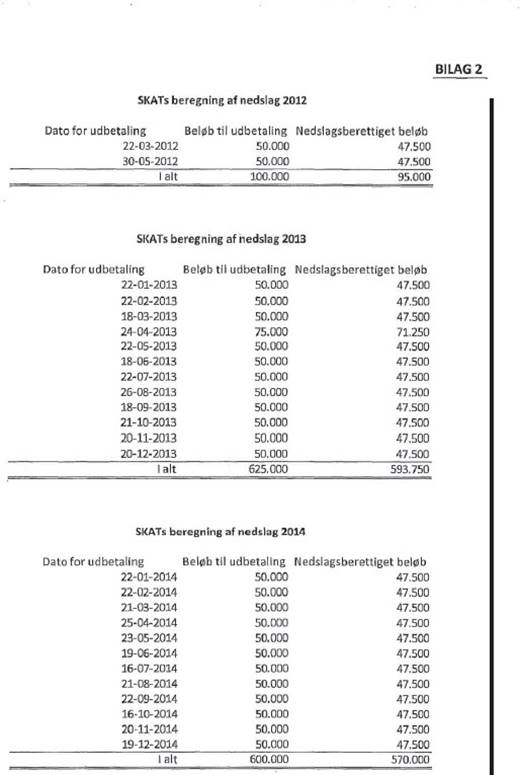 BILAG 2

SKATs beregning af nedslag 2012

| Dato for udbetaling | Beløb til udbetaling | Nedslagsberettiget beløb |
|---|---|---|
| 22-03-2012 | 50.000 | 47.500 |
| 30-05-2012 | 50.000 | 47.500 |
| I alt | 100.000 | 95.000 |

SKATs beregning af nedslag 2013

| Dato for udbetaling | Beløb til udbetaling | Nedslagsberettiget beløb |
|---|---|---|
| 22-01-2013 | 50.000 | 47.500 |
| 22-02-2013 | 50.000 | 47.500 |
| 18-03-2013 | 50.000 | 47.500 |
| 24-04-2013 | 75.000 | 71.250 |
| 22-05-2013 | 50.000 | 47.500 |
| 18-06-2013 | 50.000 | 47.500 |
| 22-07-2013 | 50.000 | 47.500 |
| 26-08-2013 | 50.000 | 47.500 |
| 18-09-2013 | 50.000 | 47.500 |
| 21-10-2013 | 50.000 | 47.500 |
| 20-11-2013 | 50.000 | 47.500 |
| 20-12-2013 | 50.000 | 47.500 |
| I alt | 625.000 | 593.750 |

SKATs beregning af nedslag 2014

| Dato for udbetaling | Beløb til udbetaling | Nedslagsberettiget beløb |
|---|---|---|
| 22-01-2014 | 50.000 | 47.500 |
| 22-02-2014 | 50.000 | 47.500 |
| 21-03-2014 | 50.000 | 47.500 |
| 25-04-2014 | 50.000 | 47.500 |
| 23-05-2014 | 50.000 | 47.500 |
| 19-06-2014 | 50.000 | 47.500 |
| 16-07-2014 | 50.000 | 47.500 |
| 21-08-2014 | 50.000 | 47.500 |
| 22-09-2014 | 50.000 | 47.500 |
| 16-10-2014 | 50.000 | 47.500 |
| 20-11-2014 | 50.000 | 47.500 |
| 19-12-2014 | 50.000 | 47.500 |
| I alt | 600.000 | 570.000 |